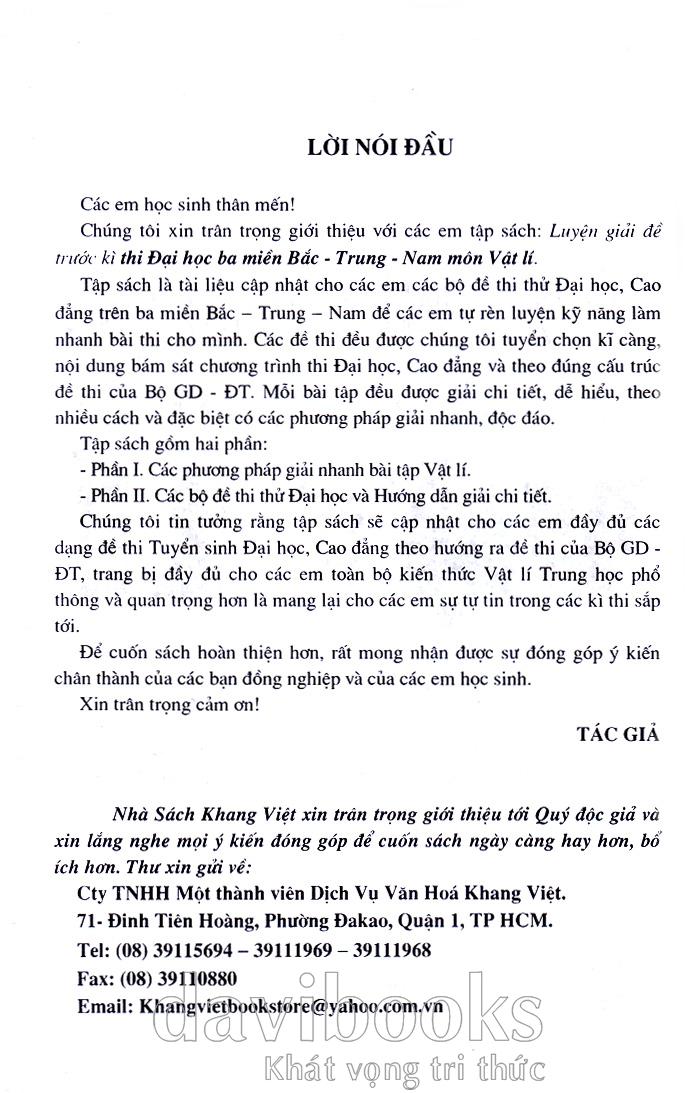 LỜI NÓI ĐẦU

Các em học sinh thân mến!

Chúng tôi xin trân trọng giới thiệu với các em tập sách: Luyện giải đề trước kì thi Đại học ba miền Bắc - Trung - Nam môn Vật lí.

Tập sách là tài liệu cập nhật cho các em các bộ đề thi thử Đại học, Cao đẳng trên ba miền Bắc – Trung – Nam để các em tự rèn luyện kỹ năng làm nhanh bài thi cho mình. Các đề thi đều được chúng tôi tuyển chọn kĩ càng, nội dung bám sát chương trình thi Đại học, Cao đẳng và theo đúng cấu trúc đề thi của Bộ GD - ĐT. Mỗi bài tập đều được giải chi tiết, dễ hiểu, theo nhiều cách và đặc biệt có các phương pháp giải nhanh, độc đáo.

Tập sách gồm hai phần:
- Phần I. Các phương pháp giải nhanh bài tập Vật lí.
- Phần II. Các bộ đề thi thử Đại học và Hướng dẫn giải chi tiết.

Chúng tôi tin tưởng rằng tập sách sẽ cập nhật cho các em đầy đủ các dạng đề thi Tuyển sinh Đại học, Cao đẳng theo hướng ra đề thi của Bộ GD - ĐT, trang bị đầy đủ cho các em toàn bộ kiến thức Vật lí Trung học phổ thông và quan trọng hơn là mang lại cho các em sự tự tin trong các kì thi sắp tới.

Để cuốn sách hoàn thiện hơn, rất mong nhận được sự đóng góp ý kiến chân thành của các bạn đồng nghiệp và của các em học sinh.

Xin trân trọng cảm ơn!

TÁC GIẢ

Nhà Sách Khang Việt xin trân trọng giới thiệu tới Quý độc giả và xin lắng nghe mọi ý kiến đóng góp để cuốn sách ngày càng hay hơn, bổ ích hơn. Thư xin gửi về:

Cty TNHH Một thành viên Dịch Vụ Văn Hoá Khang Việt.
71- Đinh Tiên Hoàng, Phường Đakao, Quận 1, TP HCM.
Tel: (08) 39115694 – 39111969 – 39111968
Fax: (08) 39110880
Email: Khangvietbookstore@yahoo.com.vn

davibooks
Khát vọng tri thức